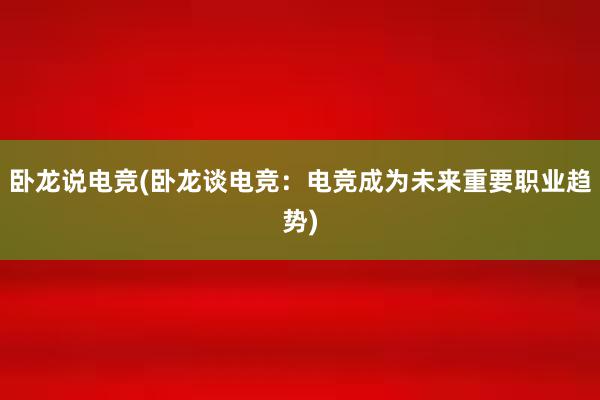 卧龙说电竞(卧龙谈电竞：电竞成为未来重要职业趋势)